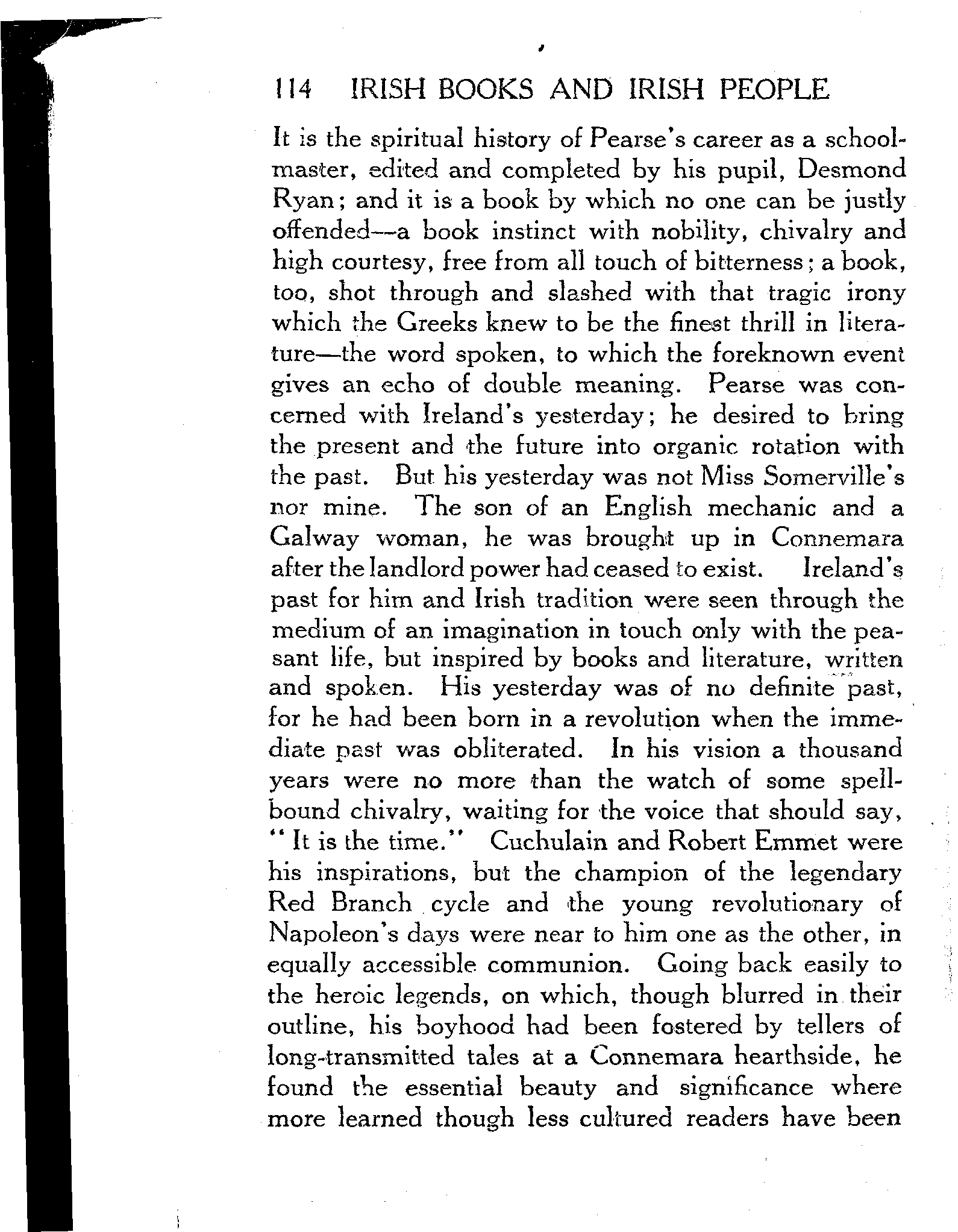 114 IRISH BOOKS AND IRISH PEOPLE

It is the spiritual history of Pearse's career as a schoolmaster, edited and completed by his pupil, Desmond Ryan; and it is a book by which no one can be justly offended—a book instinct with nobility, chivalry and high courtesy, free from all touch of bitterness; a book, too, shot through and slashed with that tragic irony which the Greeks knew to be the finest thrill in literature—the word spoken, to which the foreknown event gives an echo of double meaning. Pearse was concerned with Ireland's yesterday; he desired to bring the present and the future into organic rotation with the past. But his yesterday was not Miss Somerville's nor mine. The son of an English mechanic and a Galway woman, he was brought up in Connemara after the landlord power had ceased to exist. Ireland's past for him and Irish tradition were seen through the medium of an imagination in touch only with the peasant life, but inspired by books and literature, written and spoken. His yesterday was of no definite past, for he had been born in a revolution when the immediate past was obliterated. In his vision a thousand years were no more than the watch of some spellbound chivalry, waiting for the voice that should say, "It is the time." Cuchulain and Robert Emmet were his inspirations, but the champion of the legendary Red Branch cycle and the young revolutionary of Napoleon's days were near to him one as the other, in equally accessible communion. Going back easily to the heroic legends, on which, though blurred in their outline, his boyhood had been fostered by tellers of long-transmitted tales at a Connemara hearthside, he found the essential beauty and significance where more learned though less cultured readers have been